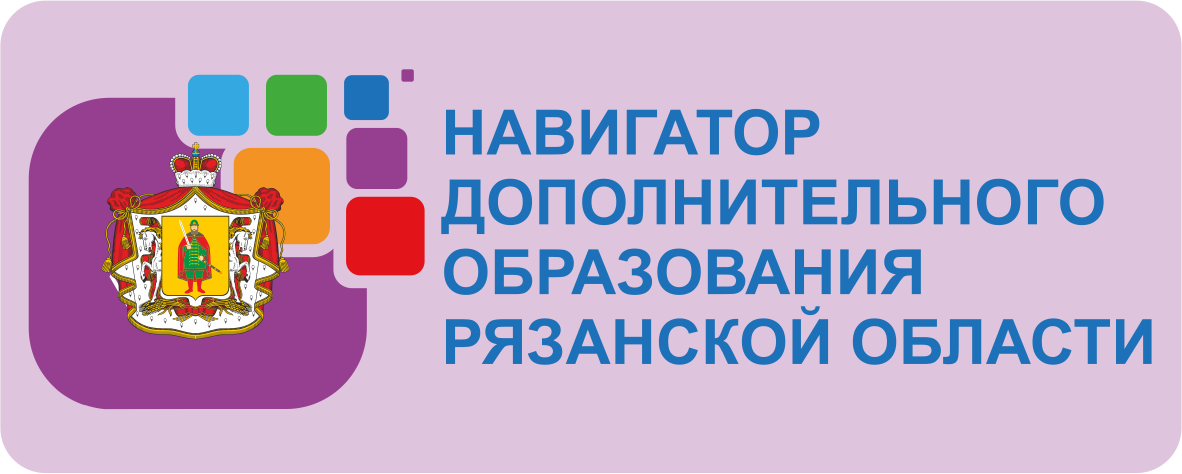 НАВИГАТОР
ДОПОЛНИТЕЛЬНОГО
ОБРАЗОВАНИЯ
РЯЗАНСКОЙ ОБЛАСТИ